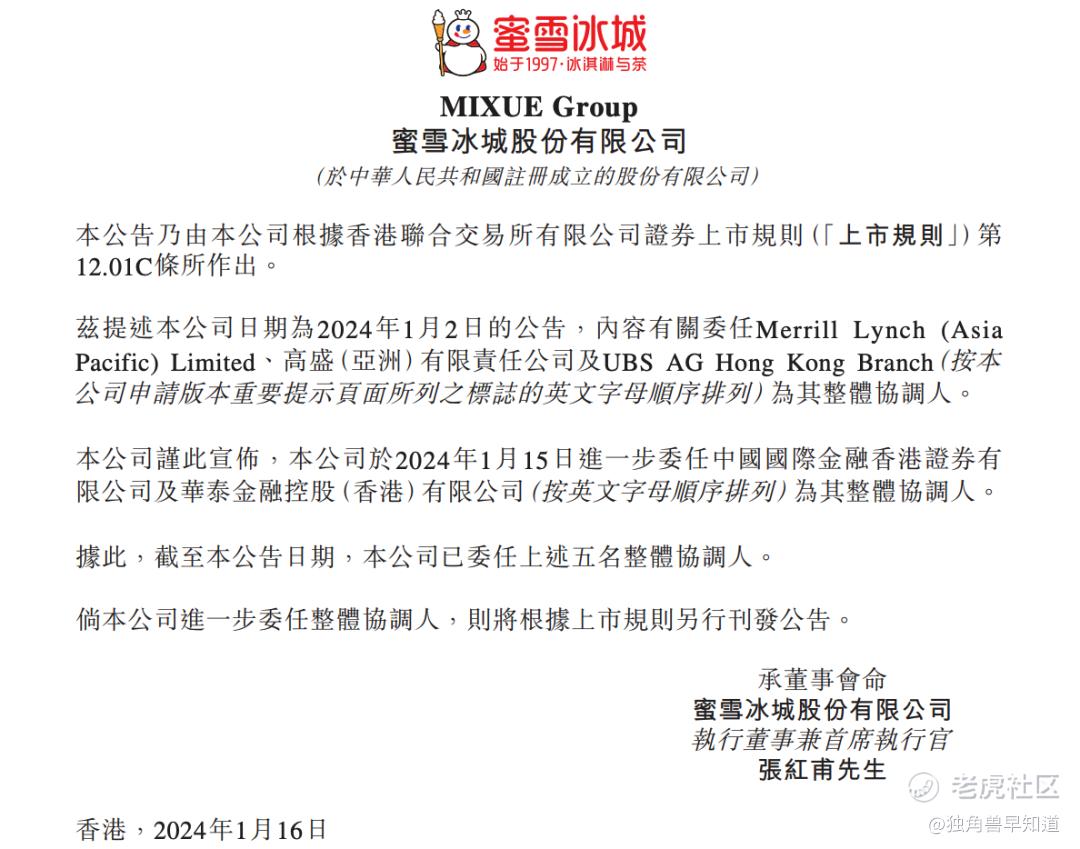 蜜雪冰城
始于1997·冰淇淋与茶

MIXUE Group
蜜雪冰城股份有限公司
(於中華人民共和國註冊成立的股份有限公司)

本公告乃由本公司根據香港聯合交易所有限公司證券上市規則(「上市規則」)第12.01C條所作出。

茲提述本公司日期為2024年1月2日的公告，內容有關委任Merrill Lynch (Asia Pacific) Limited、高盛(亞洲)有限責任公司及UBS AG Hong Kong Branch(按本公司申請版本重要提示頁面所列之標誌的英文字母順序排列)為其整體協調人。

本公司謹此宣佈，本公司於2024年1月15日進一步委任中國國際金融香港證券有限公司及華泰金融控股(香港)有限公司(按英文字母順序排列)為其整體協調人。

據此，截至本公告日期，本公司已委任上述五名整體協調人。

倘本公司進一步委任整體協調人，則將根據上市規則另行刊發公告。

承董事會命
蜜雪冰城股份有限公司
執行董事兼首席執行官
張紅甫先生

香港，2024年1月16日

老虎社区
@独角兽早知道